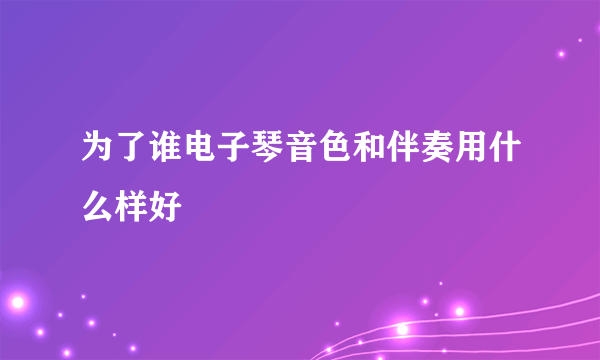 为了谁电子琴音色和伴奏用什么样好